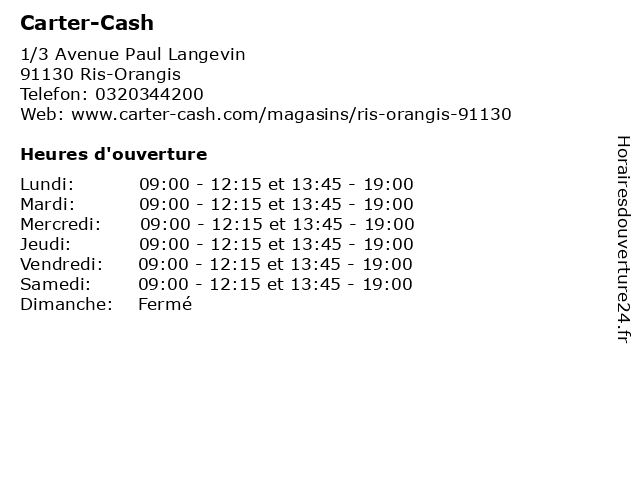 Carter-Cash

1/3 Avenue Paul Langevin
91130 Ris-Orangis
Telefon: 0320344200
Web: www.carter-cash.com/magasins/ris-orangis-91130

Heures d'ouverture

| | |
|---|---|
| Lundi: | 09:00 - 12:15 et 13:45 - 19:00 |
| Mardi: | 09:00 - 12:15 et 13:45 - 19:00 |
| Mercredi: | 09:00 - 12:15 et 13:45 - 19:00 |
| Jeudi: | 09:00 - 12:15 et 13:45 - 19:00 |
| Vendredi: | 09:00 - 12:15 et 13:45 - 19:00 |
| Samedi: | 09:00 - 12:15 et 13:45 - 19:00 |
| Dimanche: | Fermé |

Horairesdouverture24.fr